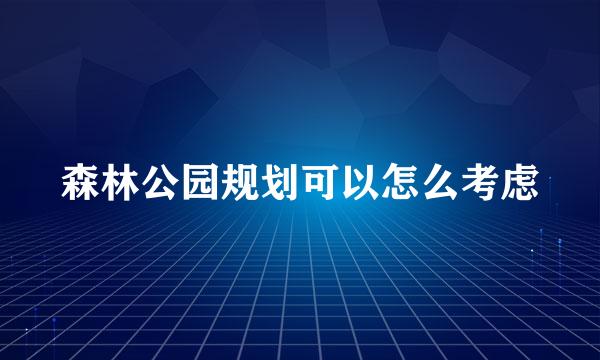 森林公园规划可以怎么考虑